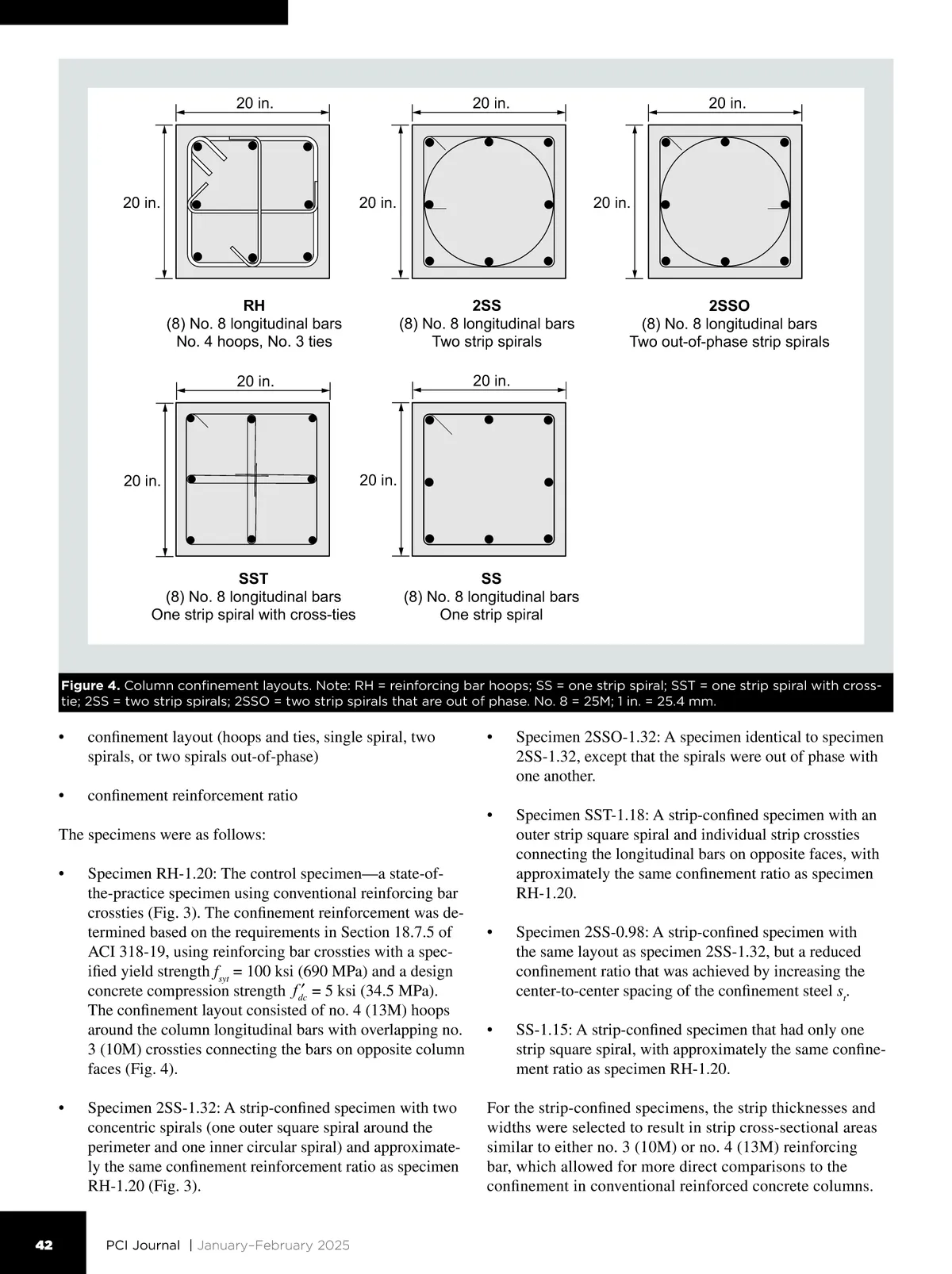 20 in.

20 in.

RH
(8) No. 8 longitudinal bars
No. 4 hoops, No. 3 ties

20 in.

20 in.

2SS
(8) No. 8 longitudinal bars
Two strip spirals

20 in.

20 in.

2SSO
(8) No. 8 longitudinal bars
Two out-of-phase strip spirals

20 in.

20 in.

SST
(8) No. 8 longitudinal bars
One strip spiral with cross-ties

20 in.

20 in.

SS
(8) No. 8 longitudinal bars
One strip spiral

Figure 4. Column confinement layouts. Note: RH = reinforcing bar hoops; SS = one strip spiral; SST = one strip spiral with cross-tie; 2SS = two strip spirals; 2SSO = two strip spirals that are out of phase. No. 8 = 25M; 1 in. = 25.4 mm.

• confinement layout (hoops and ties, single spiral, two spirals, or two spirals out-of-phase)

• confinement reinforcement ratio

The specimens were as follows:

• Specimen RH-1.20: The control specimen—a state-of-the-practice specimen using conventional reinforcing bar crossties (Fig. 3). The confinement reinforcement was determined based on the requirements in Section 18.7.5 of ACI 318-19, using reinforcing bar crossties with a specified yield strength $f_{syt}$ = 100 ksi (690 MPa) and a design concrete compression strength $f'_{dc}$ = 5 ksi (34.5 MPa). The confinement layout consisted of no. 4 (13M) hoops around the column longitudinal bars with overlapping no. 3 (10M) crossties connecting the bars on opposite column faces (Fig. 4).

• Specimen 2SS-1.32: A strip-confined specimen with two concentric spirals (one outer square spiral around the perimeter and one inner circular spiral) and approximately the same confinement reinforcement ratio as specimen RH-1.20 (Fig. 3).

• Specimen 2SSO-1.32: A specimen identical to specimen 2SS-1.32, except that the spirals were out of phase with one another.

• Specimen SST-1.18: A strip-confined specimen with an outer strip square spiral and individual strip crossties connecting the longitudinal bars on opposite faces, with approximately the same confinement ratio as specimen RH-1.20.

• Specimen 2SS-0.98: A strip-confined specimen with the same layout as specimen 2SS-1.32, but a reduced confinement ratio that was achieved by increasing the center-to-center spacing of the confinement steel $s_t$.

• SS-1.15: A strip-confined specimen that had only one strip square spiral, with approximately the same confinement ratio as specimen RH-1.20.

For the strip-confined specimens, the strip thicknesses and widths were selected to result in strip cross-sectional areas similar to either no. 3 (10M) or no. 4 (13M) reinforcing bar, which allowed for more direct comparisons to the confinement in conventional reinforced concrete columns.

42 PCI Journal | January–February 2025